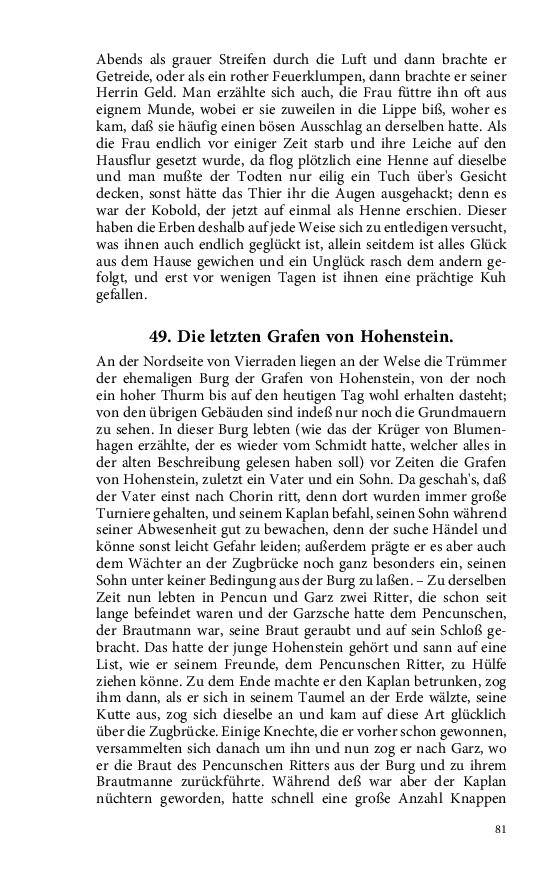 Abends als grauer Streifen durch die Luft und dann brachte er Getreide, oder als ein rother Feuerklumpen, dann brachte er seiner Herrin Geld. Man erzählte sich auch, die Frau füttre ihn oft aus eignem Munde, wobei er sie zuweilen in die Lippe biß, woher es kam, daß sie häufig einen bösen Ausschlag an derselben hatte. Als die Frau endlich vor einiger Zeit starb und ihre Leiche auf den Hausflur gesetzt wurde, da flog plötzlich eine Henne auf dieselbe und man mußte der Todten nur eilig ein Tuch über's Gesicht decken, sonst hätte das Thier ihr die Augen ausgehackt; denn es war der Kobold, der jetzt auf einmal als Henne erschien. Dieser haben die Erben deshalb auf jede Weise sich zu entledigen versucht, was ihnen auch endlich geglückt ist, allein seitdem ist alles Glück aus dem Hause gewichen und ein Unglück rasch dem andern gefolgt, und erst vor wenigen Tagen ist ihnen eine prächtige Kuh gefallen.

49. Die letzten Grafen von Hohenstein.

An der Nordseite von Vierraden liegen an der Welse die Trümmer der ehemaligen Burg der Grafen von Hohenstein, von der noch ein hoher Thurm bis auf den heutigen Tag wohl erhalten dasteht; von den übrigen Gebäuden sind indeß nur noch die Grundmauern zu sehen. In dieser Burg lebten (wie das der Krüger von Blumenhagen erzählte, der es wieder vom Schmidt hatte, welcher alles in der alten Beschreibung gelesen haben soll) vor Zeiten die Grafen von Hohenstein, zuletzt ein Vater und ein Sohn. Da geschah's, daß der Vater einst nach Chorin ritt, denn dort wurden immer große Turniere gehalten, und seinem Kaplan befahl, seinen Sohn während seiner Abwesenheit gut zu bewachen, denn der suche Händel und könne sonst leicht Gefahr leiden; außerdem prägte er es aber auch dem Wächter an der Zugbrücke noch ganz besonders ein, seinen Sohn unter keiner Bedingung aus der Burg zu laßen. – Zu derselben Zeit nun lebten in Pencun und Garz zwei Ritter, die schon seit lange befeindet waren und der Garzsche hatte dem Pencunschen, der Brautmann war, seine Braut geraubt und auf sein Schloß gebracht. Das hatte der junge Hohenstein gehört und sann auf eine List, wie er seinem Freunde, dem Pencunschen Ritter, zu Hülfe ziehen könne. Zu dem Ende machte er den Kaplan betrunken, zog ihm dann, als er sich in seinem Taumel an der Erde wälzte, seine Kutte aus, zog sich dieselbe an und kam auf diese Art glücklich über die Zugbrücke. Einige Knechte, die er vorher schon gewonnen, versammelten sich danach um ihn und nun zog er nach Garz, wo er die Braut des Pencunschen Ritters aus der Burg und zu ihrem Brautmanne zurückführte. Während deß war aber der Kaplan nüchtern geworden, hatte schnell eine große Anzahl Knappen

81